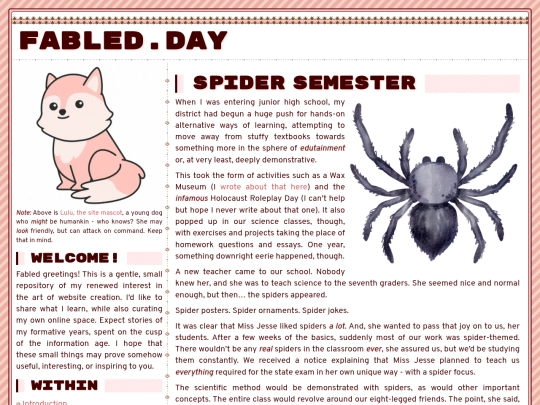 FABLED.DAY

Note: Above is Lulu, the site mascot, a young dog who might be humankin - who knows? She may look friendly, but can attack on command. Keep that in mind.

WELCOME!

Fabled greetings! This is a gentle, small repository of my renewed interest in the art of website creation. I'd like to share what I learn, while also curating my own online space. Expect stories of my formative years, spent on the cusp of the information age. I hope that these small things may prove somehow useful, interesting, or inspiring to you.

WITHIN

Introduction

SPIDER SEMESTER

When I was entering junior high school, my district had begun a huge push for hands-on alternative ways of learning, attempting to move away from stuffy textbooks towards something more in the sphere of edutainment or, at very least, deeply demonstrative.

This took the form of activities such as a Wax Museum (I wrote about that here) and the infamous Holocaust Roleplay Day (I can't help but hope I never write about that one). It also popped up in our science classes, though, with exercises and projects taking the place of homework questions and essays. One year, something downright eerie happened, though.

A new teacher came to our school. Nobody knew her, and she was to teach science to the seventh graders. She seemed nice and normal enough, but then... the spiders appeared.

Spider posters. Spider ornaments. Spider jokes.

It was clear that Miss Jesse liked spiders a lot. And, she wanted to pass that joy on to us, her students. After a few weeks of the basics, suddenly most of our work was spider-themed. There wouldn't be any real spiders in the classroom ever, she assured us, but we'd be studying them constantly. We received a notice explaining that Miss Jesse planned to teach us everything required for the state exam in her own unique way - with a spider focus.

The scientific method would be demonstrated with spiders, as would other important concepts. The entire class would revolve around our eight-legged friends. The point, she said,